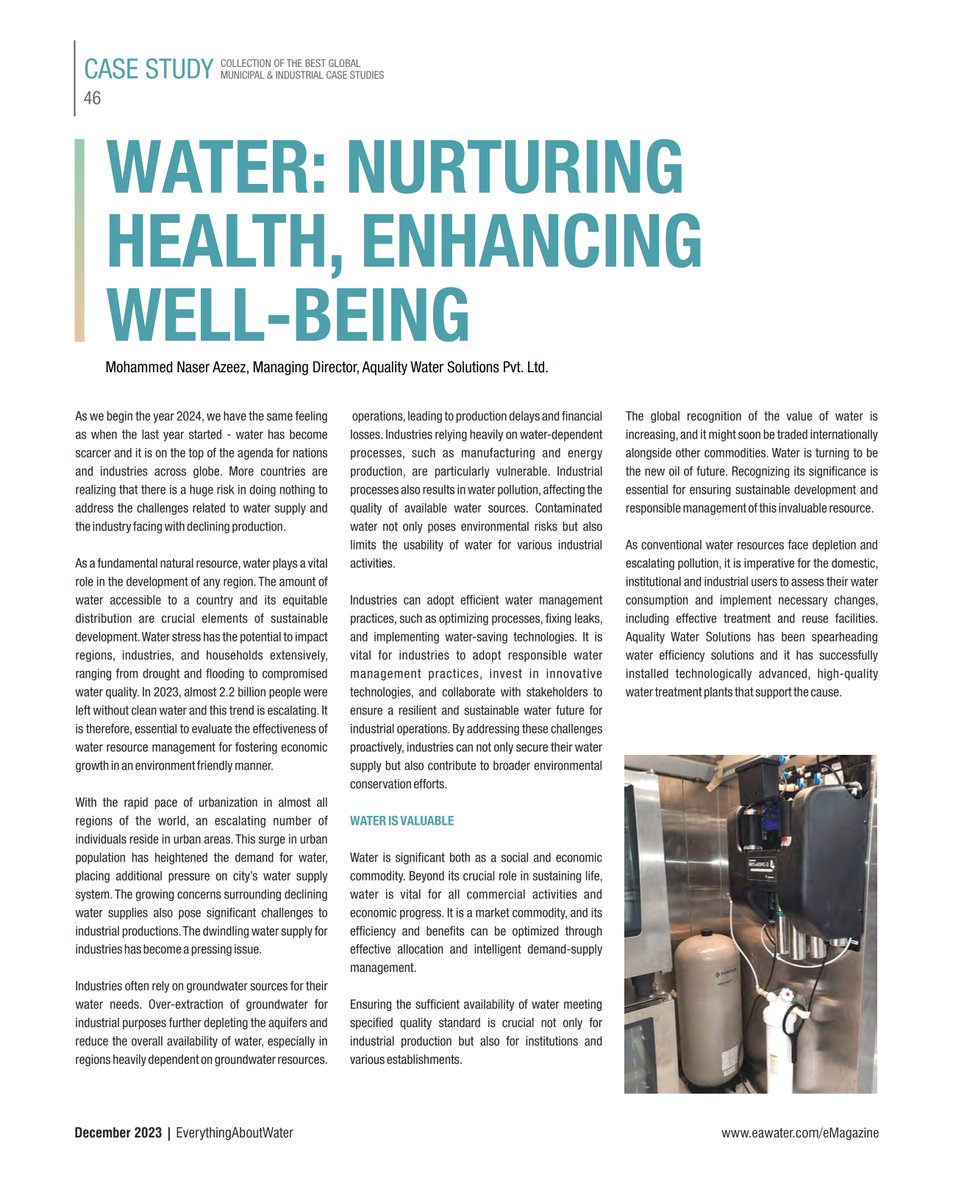 CASE STUDY COLLECTION OF THE BEST GLOBAL MUNICIPAL & INDUSTRIAL CASE STUDIES
46

WATER: NURTURING HEALTH, ENHANCING WELL-BEING

Mohammed Naser Azeez, Managing Director, Aquality Water Solutions Pvt. Ltd.

As we begin the year 2024, we have the same feeling as when the last year started - water has become scarcer and it is on the top of the agenda for nations and industries across globe. More countries are realizing that there is a huge risk in doing nothing to address the challenges related to water supply and the industry facing with declining production.

As a fundamental natural resource, water plays a vital role in the development of any region. The amount of water accessible to a country and its equitable distribution are crucial elements of sustainable development. Water stress has the potential to impact regions, industries, and households extensively, ranging from drought and flooding to compromised water quality. In 2023, almost 2.2 billion people were left without clean water and this trend is escalating. It is therefore, essential to evaluate the effectiveness of water resource management for fostering economic growth in an environment friendly manner.

With the rapid pace of urbanization in almost all regions of the world, an escalating number of individuals reside in urban areas. This surge in urban population has heightened the demand for water, placing additional pressure on city's water supply system. The growing concerns surrounding declining water supplies also pose significant challenges to industrial productions. The dwindling water supply for industries has become a pressing issue.

Industries often rely on groundwater sources for their water needs. Over-extraction of groundwater for industrial purposes further depleting the aquifers and reduce the overall availability of water, especially in regions heavily dependent on groundwater resources.

operations, leading to production delays and financial losses. Industries relying heavily on water-dependent processes, such as manufacturing and energy production, are particularly vulnerable. Industrial processes also results in water pollution, affecting the quality of available water sources. Contaminated water not only poses environmental risks but also limits the usability of water for various industrial activities.

Industries can adopt efficient water management practices, such as optimizing processes, fixing leaks, and implementing water-saving technologies. It is vital for industries to adopt responsible water management practices, invest in innovative technologies, and collaborate with stakeholders to ensure a resilient and sustainable water future for industrial operations. By addressing these challenges proactively, industries can not only secure their water supply but also contribute to broader environmental conservation efforts.

WATER IS VALUABLE

Water is significant both as a social and economic commodity. Beyond its crucial role in sustaining life, water is vital for all commercial activities and economic progress. It is a market commodity, and its efficiency and benefits can be optimized through effective allocation and intelligent demand-supply management.

Ensuring the sufficient availability of water meeting specified quality standard is crucial not only for industrial production but also for institutions and various establishments.

The global recognition of the value of water is increasing, and it might soon be traded internationally alongside other commodities. Water is turning to be the new oil of future. Recognizing its significance is essential for ensuring sustainable development and responsible management of this invaluable resource.

As conventional water resources face depletion and escalating pollution, it is imperative for the domestic, institutional and industrial users to assess their water consumption and implement necessary changes, including effective treatment and reuse facilities. Aquality Water Solutions has been spearheading water efficiency solutions and it has successfully installed technologically advanced, high-quality water treatment plants that support the cause.

December 2023 | EverythingAboutWater
www.eawater.com/eMagazine